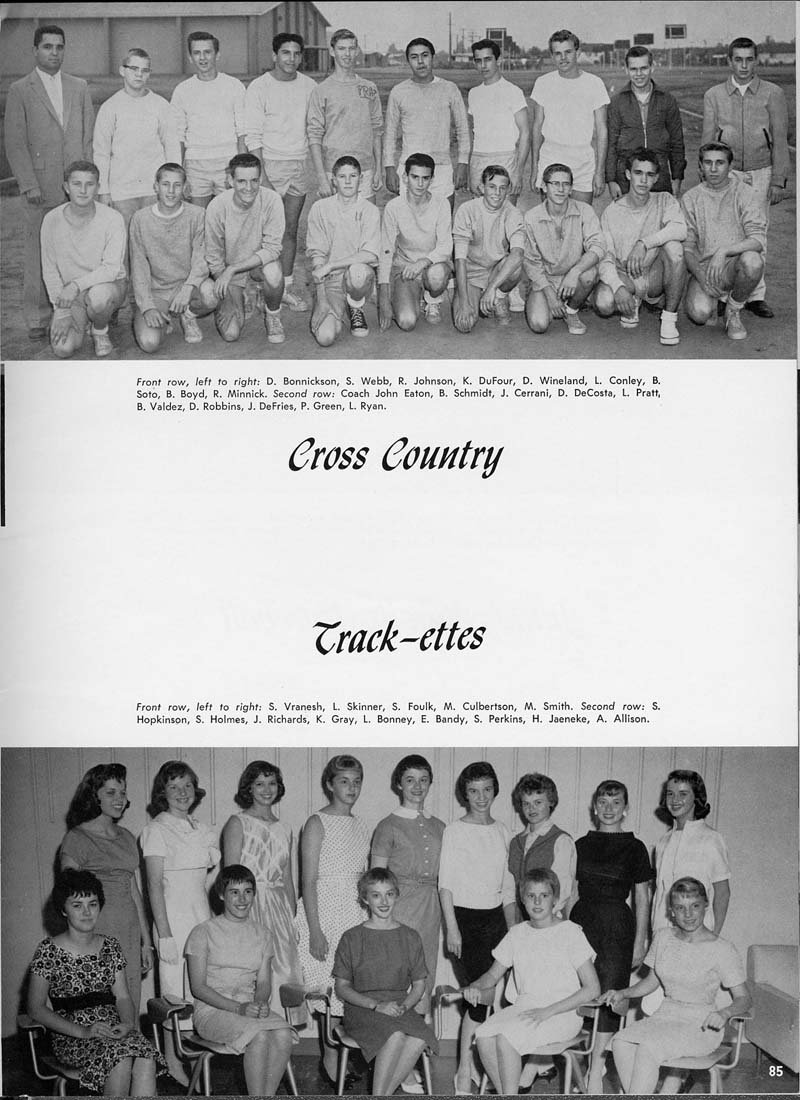 Front row, left to right: D. Bonnickson, S. Webb, R. Johnson, K. DuFour, D. Wineland, L. Conley, B. Soto, B. Boyd, R. Minnick. Second row: Coach John Eaton, B. Schmidt, J. Cerrani, D. DeCosta, L. Pratt, B. Valdez, D. Robbins, J. DeFries, P. Green, L. Ryan.

Cross Country

Track-ettes

Front row, left to right: S. Vranesh, L. Skinner, S. Foulk, M. Culbertson, M. Smith. Second row: S. Hopkinson, S. Holmes, J. Richards, K. Gray, L. Bonney, E. Bandy, S. Perkins, H. Jaeneke, A. Allison.

85